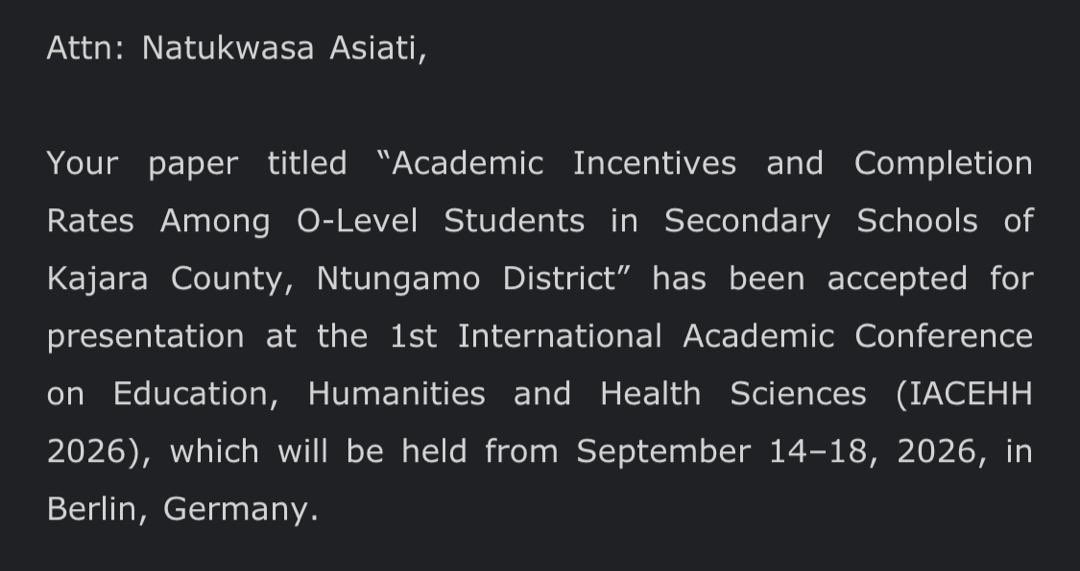 Attn: Natukwasa Asiati,

Your paper titled “Academic Incentives and Completion Rates Among O-Level Students in Secondary Schools of Kajara County, Ntungamo District” has been accepted for presentation at the 1st International Academic Conference on Education, Humanities and Health Sciences (IACEHH 2026), which will be held from September 14–18, 2026, in Berlin, Germany.